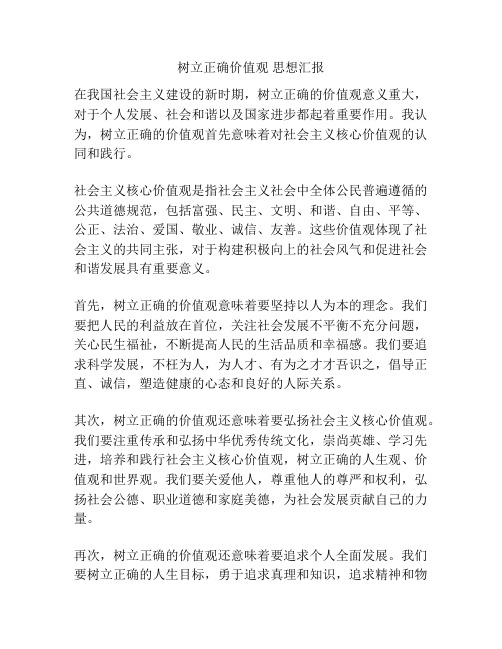 树立正确价值观 思想汇报

在我国社会主义建设的新时期，树立正确的价值观意义重大，对于个人发展、社会和谐以及国家进步都起着重要作用。我认为，树立正确的价值观首先意味着对社会主义核心价值观的认同和践行。

社会主义核心价值观是指社会主义社会中全体公民普遍遵循的公共道德规范，包括富强、民主、文明、和谐、自由、平等、公正、法治、爱国、敬业、诚信、友善。这些价值观体现了社会主义的共同主张，对于构建积极向上的社会风气和促进社会和谐发展具有重要意义。

首先，树立正确的价值观意味着要坚持以人为本的理念。我们要把人民的利益放在首位，关注社会发展不平衡不充分问题，关心民生福祉，不断提高人民的生活品质和幸福感。我们要追求科学发展，不枉为人，为人才、有为之才才吾识之，倡导正直、诚信，塑造健康的心态和良好的人际关系。

其次，树立正确的价值观还意味着要弘扬社会主义核心价值观。我们要注重传承和弘扬中华优秀传统文化，崇尚英雄、学习先进，培养和践行社会主义核心价值观，树立正确的人生观、价值观和世界观。我们要关爱他人，尊重他人的尊严和权利，弘扬社会公德、职业道德和家庭美德，为社会发展贡献自己的力量。

再次，树立正确的价值观还意味着要追求个人全面发展。我们要树立正确的人生目标，勇于追求真理和知识，追求精神和物